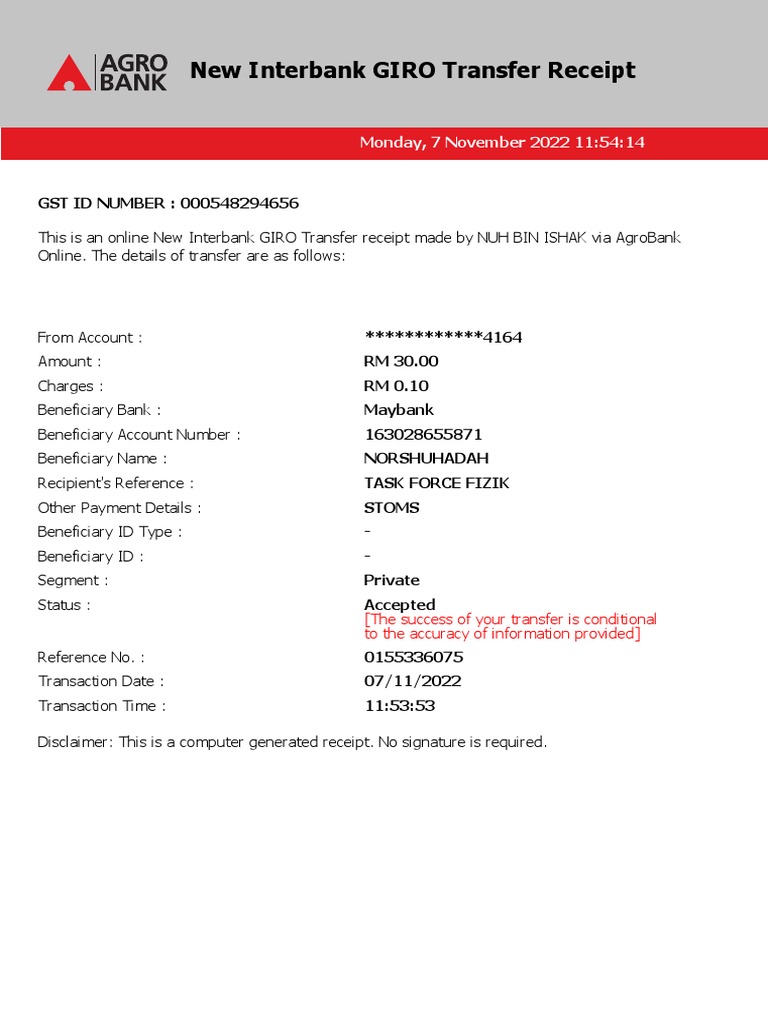 AGRO BANK

New Interbank GIRO Transfer Receipt

Monday, 7 November 2022 11:54:14

GST ID NUMBER : 000548294656

This is an online New Interbank GIRO Transfer receipt made by NUH BIN ISHAK via AgroBank Online. The details of transfer are as follows:

| | |
|---|---|
| From Account : | ************4164 |
| Amount : | RM 30.00 |
| Charges : | RM 0.10 |
| Beneficiary Bank : | Maybank |
| Beneficiary Account Number : | 163028655871 |
| Beneficiary Name : | NORSHUHADAH |
| Recipient's Reference : | TASK FORCE FIZIK |
| Other Payment Details : | STOMS |
| Beneficiary ID Type : | - |
| Beneficiary ID : | - |
| Segment : | Private |
| Status : | Accepted [The success of your transfer is conditional to the accuracy of information provided] |
| Reference No. : | 0155336075 |
| Transaction Date : | 07/11/2022 |
| Transaction Time : | 11:53:53 |

Disclaimer: This is a computer generated receipt. No signature is required.